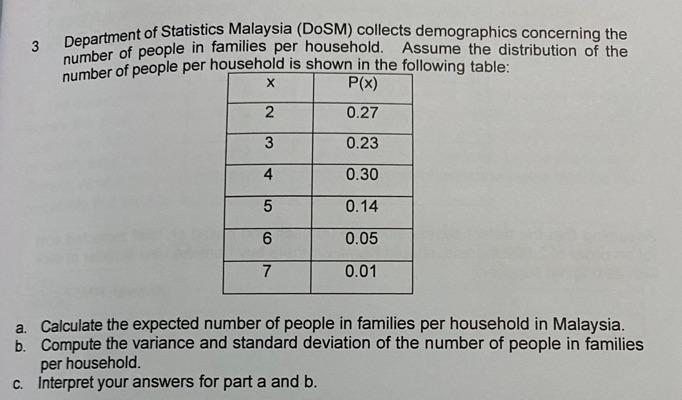 3 Department of Statistics Malaysia (DoSM) collects demographics concerning the number of people in families per household. Assume the distribution of the number of people per household is shown in the following table:

| x | P(x) |
|---|---|
| 2 | 0.27 |
| 3 | 0.23 |
| 4 | 0.30 |
| 5 | 0.14 |
| 6 | 0.05 |
| 7 | 0.01 |

a. Calculate the expected number of people in families per household in Malaysia.
b. Compute the variance and standard deviation of the number of people in families per household.
c. Interpret your answers for part a and b.